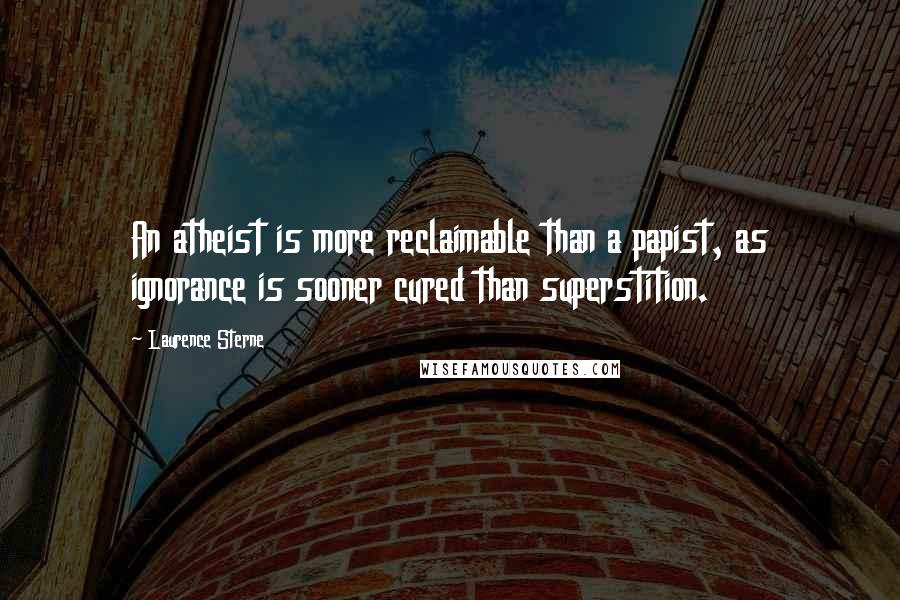 An atheist is more reclaimable than a papist, as ignorance is sooner cured than superstition.

- Laurence Sterne

WISEFAMOUSQUOTES.COM